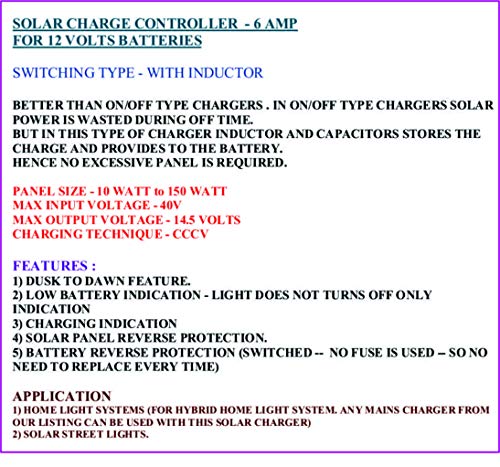 SOLAR CHARGE CONTROLLER - 6 AMP
FOR 12 VOLTS BATTERIES

SWITCHING TYPE - WITH INDUCTOR

BETTER THAN ON/OFF TYPE CHARGERS . IN ON/OFF TYPE CHARGERS SOLAR POWER IS WASTED DURING OFF TIME.
BUT IN THIS TYPE OF CHARGER INDUCTOR AND CAPACITORS STORES THE CHARGE AND PROVIDES TO THE BATTERY.
HENCE NO EXCESSIVE PANEL IS REQUIRED.

PANEL SIZE - 10 WATT to 150 WATT
MAX INPUT VOLTAGE - 40V
MAX OUTPUT VOLTAGE - 14.5 VOLTS
CHARGING TECHNIQUE - CCCV

FEATURES :
1) DUSK TO DAWN FEATURE.
2) LOW BATTERY INDICATION - LIGHT DOES NOT TURNS OFF ONLY INDICATION
3) CHARGING INDICATION
4) SOLAR PANEL REVERSE PROTECTION.
5) BATTERY REVERSE PROTECTION (SWITCHED -- NO FUSE IS USED -- SO NO NEED TO REPLACE EVERY TIME)

APPLICATION
1) HOME LIGHT SYSTEMS (FOR HYBRID HOME LIGHT SYSTEM. ANY MAINS CHARGER FROM OUR LISTING CAN BE USED WITH THIS SOLAR CHARGER)
2) SOLAR STREET LIGHTS.